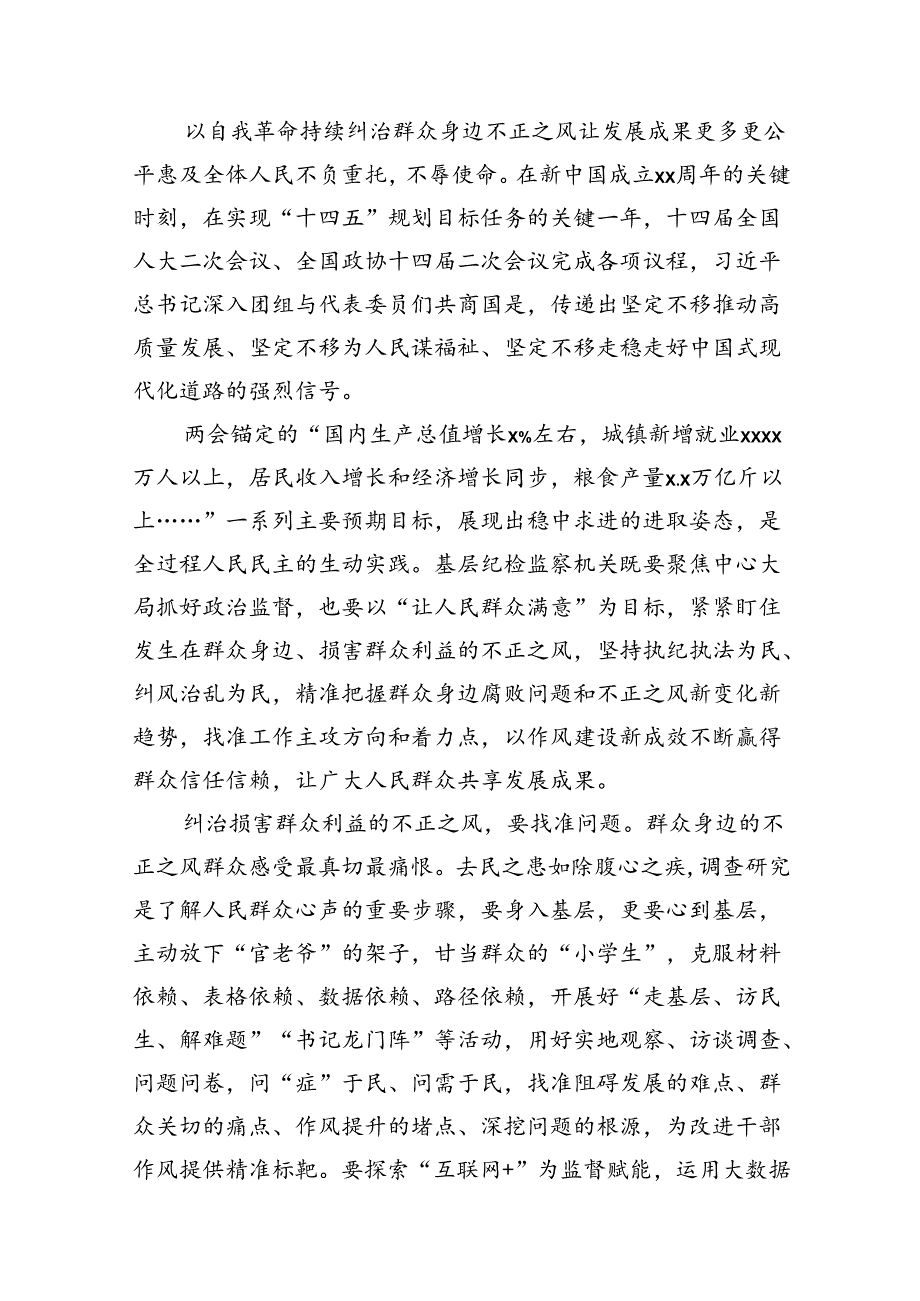 以自我革命持续纠治群众身边不正之风让发展成果更多更公平惠及全体人民不负重托，不辱使命。在新中国成立xx周年的关键时刻，在实现“十四五”规划目标任务的关键一年，十四届全国人大二次会议、全国政协十四届二次会议完成各项议程，习近平总书记深入团组与代表委员们共商国是，传递出坚定不移推动高质量发展、坚定不移为人民谋福祉、坚定不移走稳走好中国式现代化道路的强烈信号。

两会锚定的“国内生产总值增长x%左右，城镇新增就业xxxx万人以上，居民收入增长和经济增长同步，粮食产量x.x万亿斤以上……”一系列主要预期目标，展现出稳中求进的进取姿态，是全过程人民民主的生动实践。基层纪检监察机关既要聚焦中心大局抓好政治监督，也要以“让人民群众满意”为目标，紧紧盯住发生在群众身边、损害群众利益的不正之风，坚持执纪执法为民、纠风治乱为民，精准把握群众身边腐败问题和不正之风新变化新趋势，找准工作主攻方向和着力点，以作风建设新成效不断赢得群众信任信赖，让广大人民群众共享发展成果。

纠治损害群众利益的不正之风，要找准问题。群众身边的不正之风群众感受最真切最痛恨。去民之患如除腹心之疾，调查研究是了解人民群众心声的重要步骤，要身入基层，更要心到基层，主动放下“官老爷”的架子，甘当群众的“小学生”，克服材料依赖、表格依赖、数据依赖、路径依赖，开展好“走基层、访民生、解难题”“书记龙门阵”等活动，用好实地观察、访谈调查、问题问卷，问“症”于民、问需于民，找准阻碍发展的难点、群众关切的痛点、作风提升的堵点、深挖问题的根源，为改进干部作风提供精准标靶。要探索“互联网+”为监督赋能，运用大数据